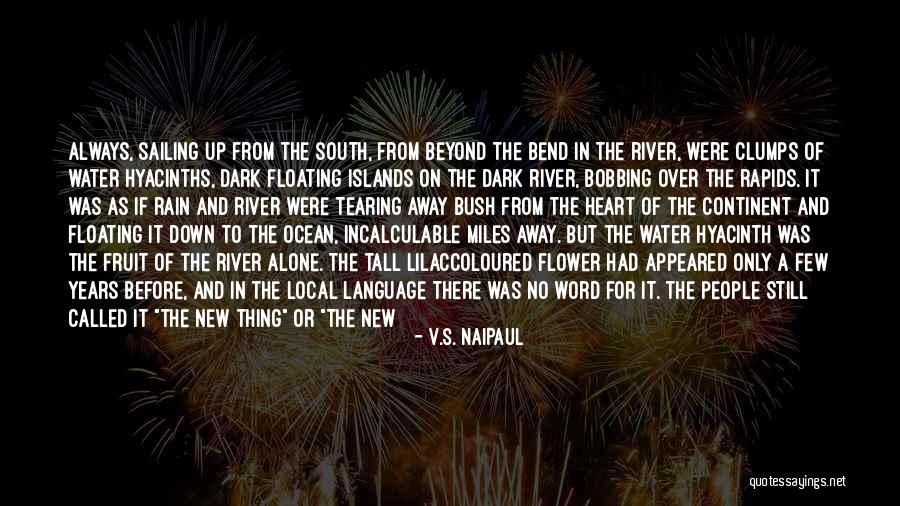 ALWAYS, SAILING UP FROM THE SOUTH, FROM BEYOND THE BEND IN THE RIVER, WERE CLUMPS OF WATER HYACINTHS, DARK FLOATING ISLANDS ON THE DARK RIVER, BOBBING OVER THE RAPIDS. IT WAS AS IF RAIN AND RIVER WERE TEARING AWAY BUSH FROM THE HEART OF THE CONTINENT AND FLOATING IT DOWN TO THE OCEAN, INCALCULABLE MILES AWAY. BUT THE WATER HYACINTH WAS THE FRUIT OF THE RIVER ALONE. THE TALL LILACCOLOURED FLOWER HAD APPEARED ONLY A FEW YEARS BEFORE, AND IN THE LOCAL LANGUAGE THERE WAS NO WORD FOR IT. THE PEOPLE STILL CALLED IT "THE NEW THING" OR "THE NEW

- V.S. NAIPAUL

quotessayings.net